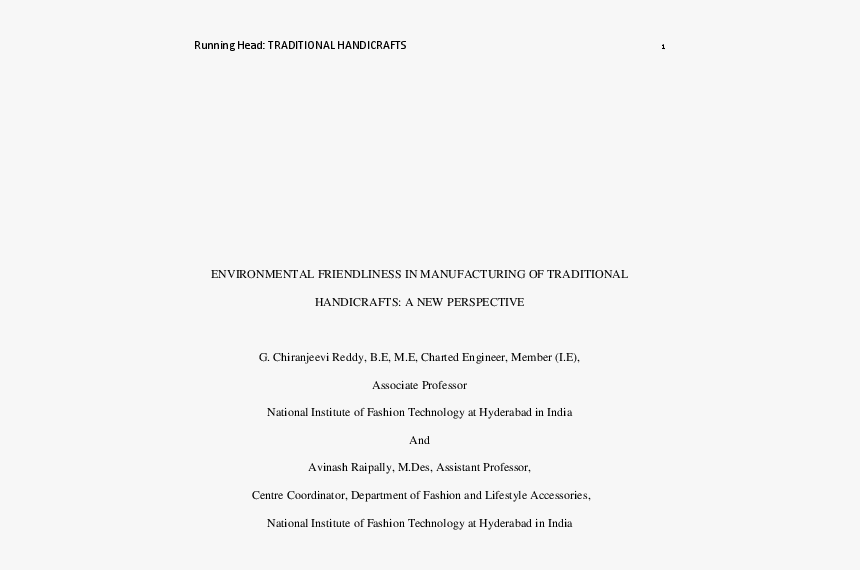 Running Head: TRADITIONAL HANDICRAFTS 1

ENVIRONMENTAL FRIENDLINESS IN MANUFACTURING OF TRADITIONAL HANDICRAFTS: A NEW PERSPECTIVE

G. Chiranjeevi Reddy, B.E, M.E, Charted Engineer, Member (I.E),

Associate Professor

National Institute of Fashion Technology at Hyderabad in India

And

Avinash Raipally, M.Des, Assistant Professor,

Centre Coordinator, Department of Fashion and Lifestyle Accessories,

National Institute of Fashion Technology at Hyderabad in India